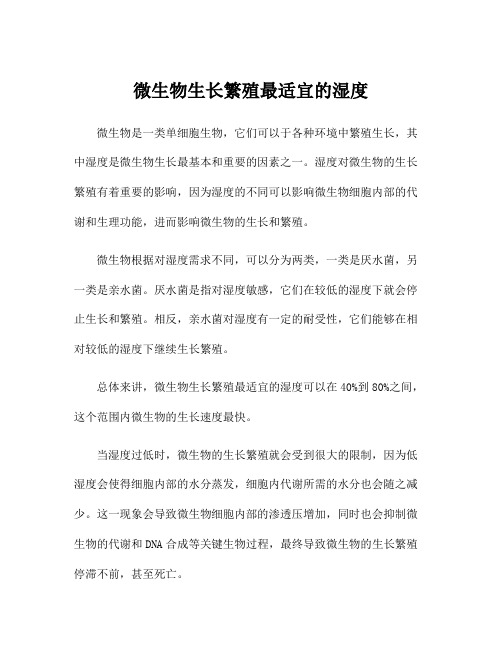 微生物生长繁殖最适宜的湿度

微生物是一类单细胞生物，它们可以于各种环境中繁殖生长，其中湿度是微生物生长最基本和重要的因素之一。湿度对微生物的生长繁殖有着重要的影响，因为湿度的不同可以影响微生物细胞内部的代谢和生理功能，进而影响微生物的生长和繁殖。

微生物根据对湿度需求不同，可以分为两类，一类是厌水菌，另一类是亲水菌。厌水菌是指对湿度敏感，它们在较低的湿度下就会停止生长和繁殖。相反，亲水菌对湿度有一定的耐受性，它们能够在相对较低的湿度下继续生长繁殖。

总体来讲，微生物生长繁殖最适宜的湿度可以在40%到80%之间，这个范围内微生物的生长速度最快。

当湿度过低时，微生物的生长繁殖就会受到很大的限制，因为低湿度会使得细胞内部的水分蒸发，细胞内代谢所需的水分也会随之减少。这一现象会导致微生物细胞内部的渗透压增加，同时也会抑制微生物的代谢和DNA合成等关键生物过程，最终导致微生物的生长繁殖停滞不前，甚至死亡。